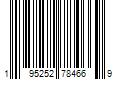 1 95252 78466 9